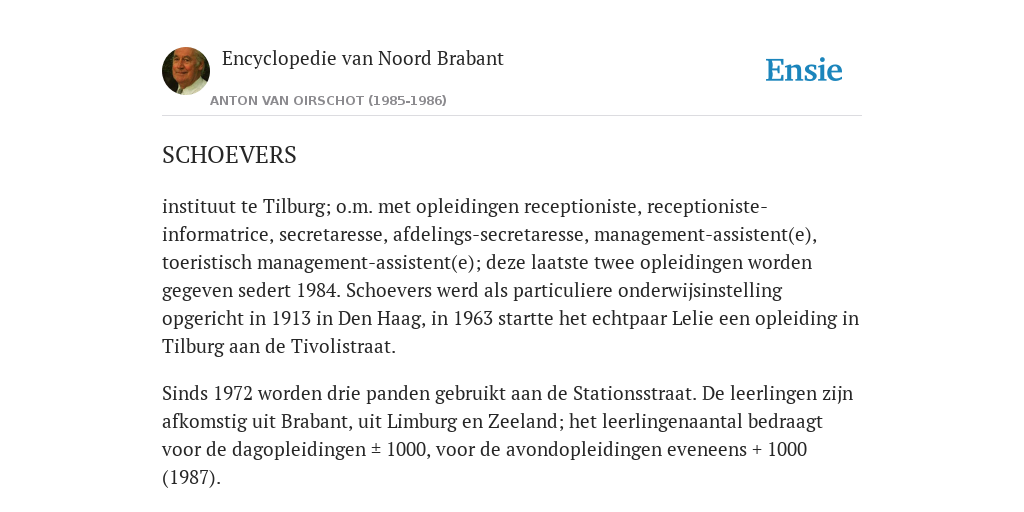 Encyclopedie van Noord Brabant

ANTON VAN OIRSCHOT (1985-1986)

Ensie

SCHOEVERS

instituut te Tilburg; o.m. met opleidingen receptioniste, receptioniste-informatrice, secretaresse, afdelings-secretaresse, management-assistent(e), toeristisch management-assistent(e); deze laatste twee opleidingen worden gegeven sedert 1984. Schoevers werd als particuliere onderwijsinstelling opgericht in 1913 in Den Haag, in 1963 startte het echtpaar Lelie een opleiding in Tilburg aan de Tivolistraat.

Sinds 1972 worden drie panden gebruikt aan de Stationsstraat. De leerlingen zijn afkomstig uit Brabant, uit Limburg en Zeeland; het leerlingenaantal bedraagt voor de dagopleidingen ± 1000, voor de avondopleidingen eveneens + 1000 (1987).